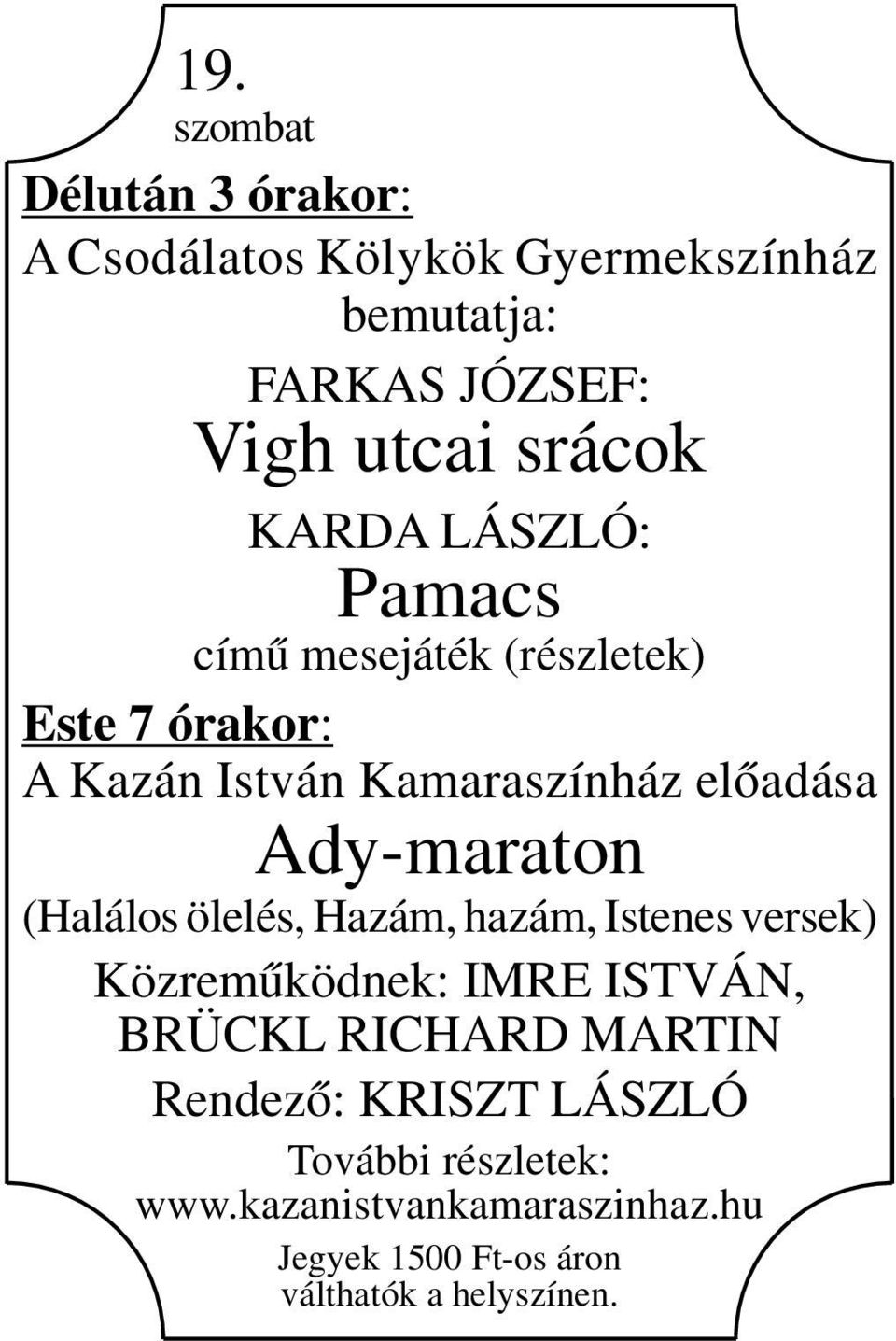 19.
szombat

Délután 3 órakor:

A Csodálatos Kölykök Gyermekszínház bemutatja:

FARKAS JÓZSEF:
Vigh utcai srácok

KARDA LÁSZLÓ:
Pamacs
című mesejáték (részletek)

Este 7 órakor:

A Kazán István Kamaraszínház előadása

Ady-maraton

(Halálos ölelés, Hazám, hazám, Istenes versek)

Közreműködnek: IMRE ISTVÁN, BRÜCKL RICHARD MARTIN

Rendező: KRISZT LÁSZLÓ

További részletek:
www.kazanistvankamaraszinhaz.hu

Jegyek 1500 Ft-os áron válthatók a helyszínen.